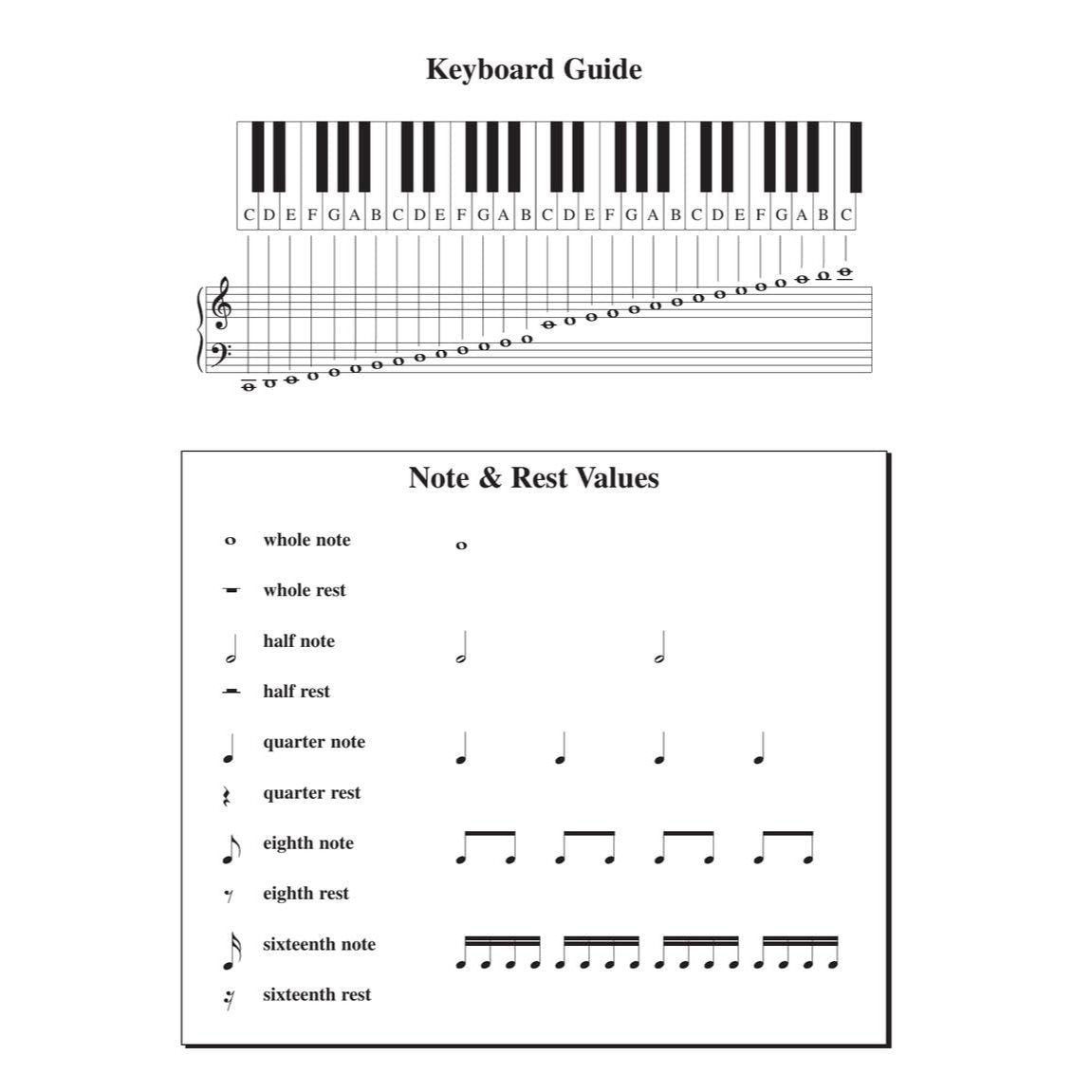 Keyboard Guide

C D E F G A B C D E F G A B C D E F G A B C D E F G A B C

Note & Rest Values

whole note

whole rest

half note

half rest

quarter note

quarter rest

eighth note

eighth rest

sixteenth note

sixteenth rest